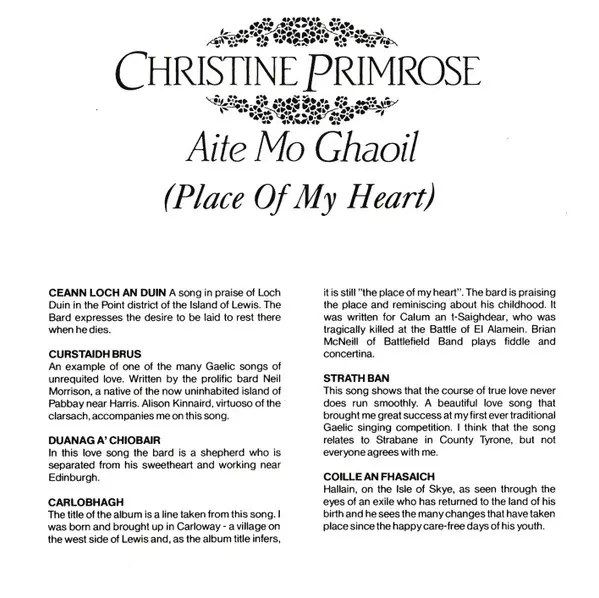 CHRISTINE PRIMROSE

Aite Mo Ghaoil

(Place Of My Heart)

CEANN LOCH AN DUIN A song in praise of Loch Duin in the Point district of the Island of Lewis. The Bard expresses the desire to be laid to rest there when he dies.

CURSTAIDH BRUS
An example of one of the many Gaelic songs of unrequited love. Written by the prolific bard Neil Morrison, a native of the now uninhabited island of Pabbay near Harris. Alison Kinnaird, virtuoso of the clarsach, accompanies me on this song.

DUANAG A' CHIOBAIR
In this love song the bard is a shepherd who is separated from his sweetheart and working near Edinburgh.

CARLOBHAGH
The title of the album is a line taken from this song. I was born and brought up in Carloway - a village on the west side of Lewis and, as the album title infers, it is still "the place of my heart". The bard is praising the place and reminiscing about his childhood. It was written for Calum an t-Saighdear, who was tragically killed at the Battle of El Alamein. Brian McNeill of Battlefield Band plays fiddle and concertina.

STRATH BAN
This song shows that the course of true love never does run smoothly. A beautiful love song that brought me great success at my first ever traditional Gaelic singing competition. I think that the song relates to Strabane in County Tyrone, but not everyone agrees with me.

COILLE AN FHASAICH
Hallain, on the Isle of Skye, as seen through the eyes of an exile who has returned to the land of his birth and he sees the many changes that have taken place since the happy care-free days of his youth.